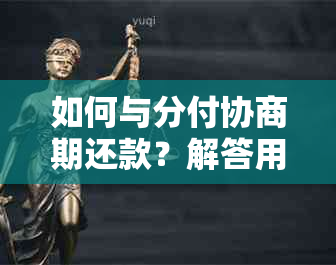 yuqi

如何与分付协商期还款？解答用